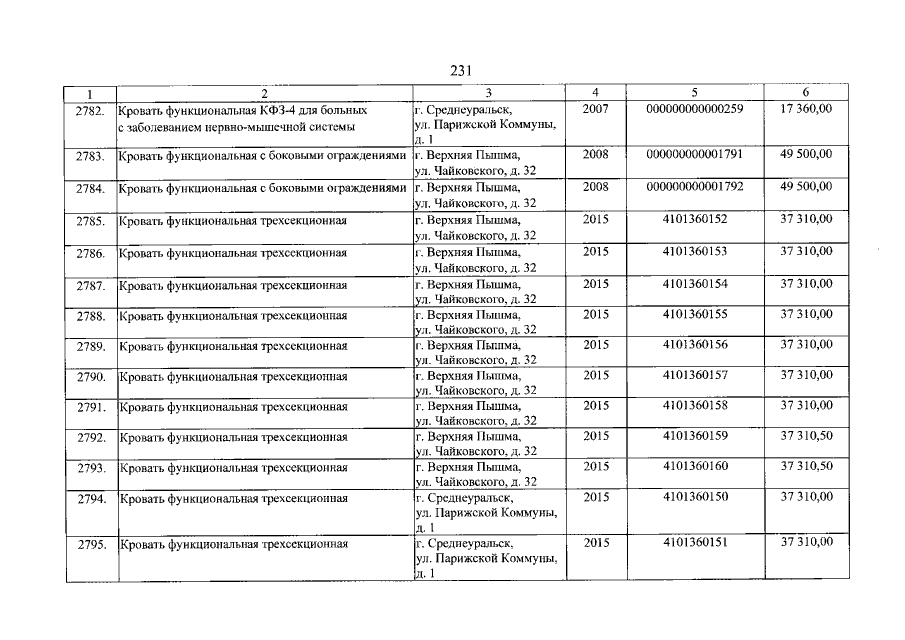 231

| 1 | 2 | 3 | 4 | 5 | 6 |
|---|---|---|---|---|---|
| 2782. | Кровать функциональная КФЗ-4 для больных с заболеванием нервно-мышечной системы | г. Среднеуральск, ул. Парижской Коммуны, д. 1 | 2007 | 000000000000259 | 17 360,00 |
| 2783. | Кровать функциональная с боковыми ограждениями | г. Верхняя Пышма, ул. Чайковского, д. 32 | 2008 | 000000000001791 | 49 500,00 |
| 2784. | Кровать функциональная с боковыми ограждениями | г. Верхняя Пышма, ул. Чайковского, д. 32 | 2008 | 000000000001792 | 49 500,00 |
| 2785. | Кровать функциональная трехсекционная | г. Верхняя Пышма, ул. Чайковского, д. 32 | 2015 | 4101360152 | 37 310,00 |
| 2786. | Кровать функциональная трехсекционная | г. Верхняя Пышма, ул. Чайковского, д. 32 | 2015 | 4101360153 | 37 310,00 |
| 2787. | Кровать функциональная трехсекционная | г. Верхняя Пышма, ул. Чайковского, д. 32 | 2015 | 4101360154 | 37 310,00 |
| 2788. | Кровать функциональная трехсекционная | г. Верхняя Пышма, ул. Чайковского, д. 32 | 2015 | 4101360155 | 37 310,00 |
| 2789. | Кровать функциональная трехсекционная | г. Верхняя Пышма, ул. Чайковского, д. 32 | 2015 | 4101360156 | 37 310,00 |
| 2790. | Кровать функциональная трехсекционная | г. Верхняя Пышма, ул. Чайковского, д. 32 | 2015 | 4101360157 | 37 310,00 |
| 2791. | Кровать функциональная трехсекционная | г. Верхняя Пышма, ул. Чайковского, д. 32 | 2015 | 4101360158 | 37 310,00 |
| 2792. | Кровать функциональная трехсекционная | г. Верхняя Пышма, ул. Чайковского, д. 32 | 2015 | 4101360159 | 37 310,50 |
| 2793. | Кровать функциональная трехсекционная | г. Верхняя Пышма, ул. Чайковского, д. 32 | 2015 | 4101360160 | 37 310,50 |
| 2794. | Кровать функциональная трехсекционная | г. Среднеуральск, ул. Парижской Коммуны, д. 1 | 2015 | 4101360150 | 37 310,00 |
| 2795. | Кровать функциональная трехсекционная | г. Среднеуральск, ул. Парижской Коммуны, д. 1 | 2015 | 4101360151 | 37 310,00 |